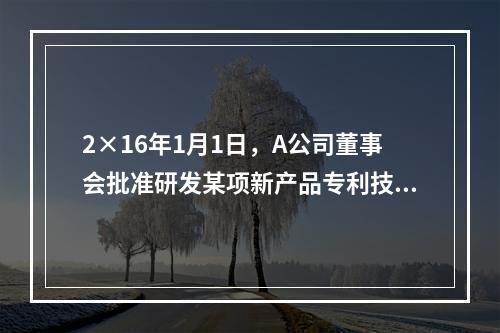 2×16年1月1日，A公司董事会批准研发某项新产品专利技...